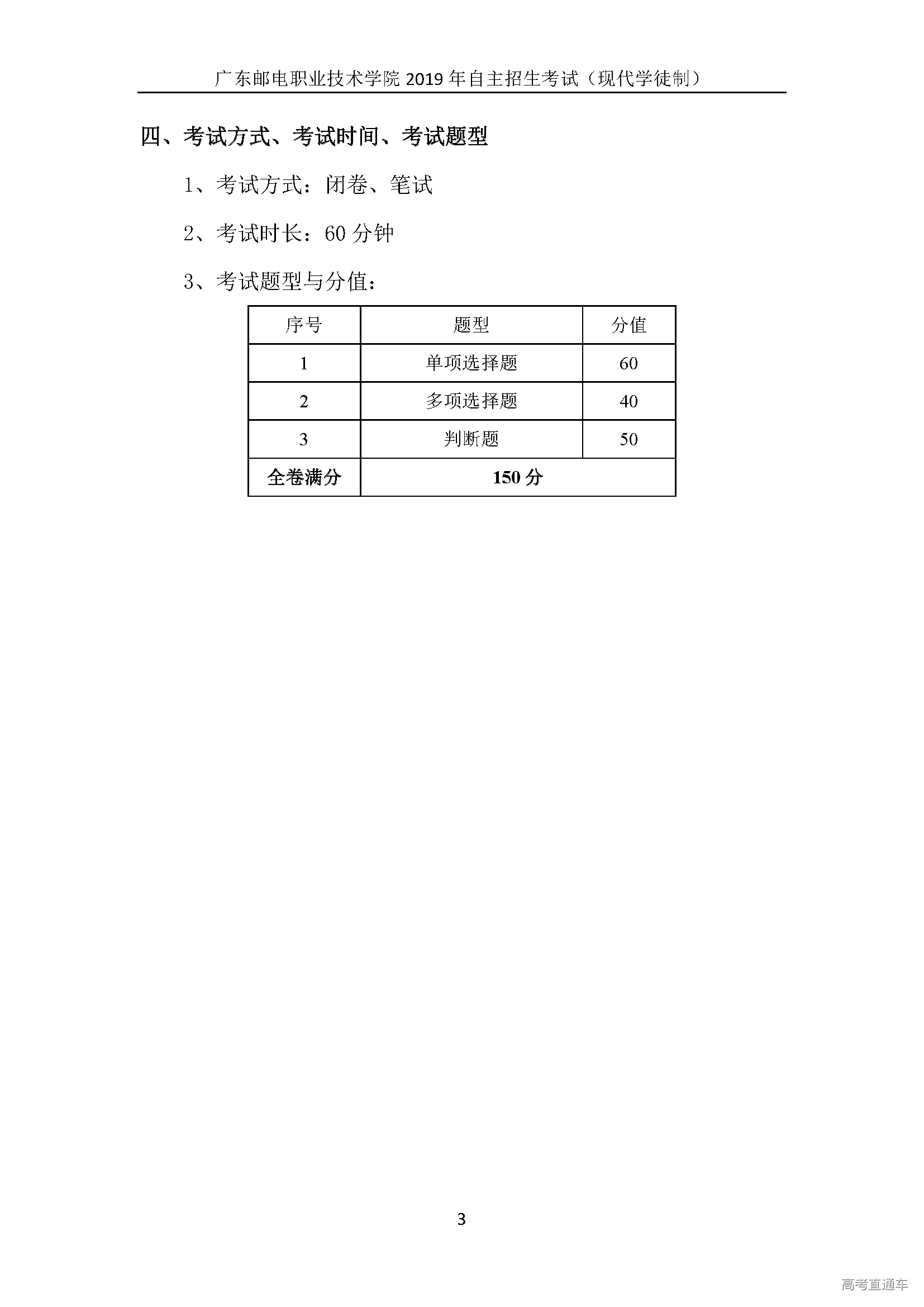 广东邮电职业技术学院 2019 年自主招生考试（现代学徒制）

四、考试方式、考试时间、考试题型

1、考试方式：闭卷、笔试

2、考试时长：60 分钟

3、考试题型与分值：

| 序号 | 题型 | 分值 |
|---|---|---|
| 1 | 单项选择题 | 60 |
| 2 | 多项选择题 | 40 |
| 3 | 判断题 | 50 |
| 全卷满分 | 150 分 | |

3

高考直通车